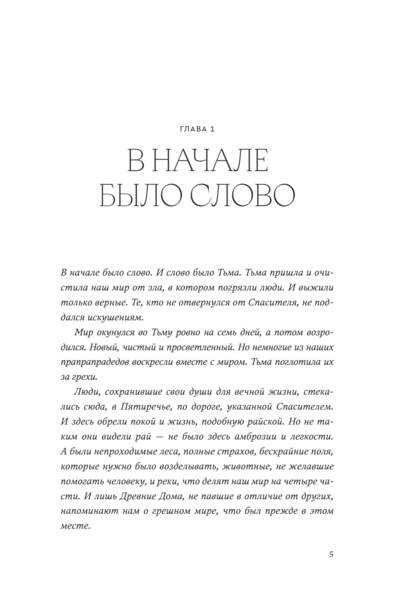 ГЛАВА 1

В НАЧАЛЕ
БЫЛО СЛОВО

В начале было слово. И слово было Тьма. Тьма пришла и очистила наш мир от зла, в котором погрязли люди. И выжили только верные. Те, кто не отвернулся от Спасителя, не поддался искушениям.

Мир окунулся во Тьму ровно на семь дней, а потом возродился. Новый, чистый и просветленный. Но немногие из наших прапрапрадедов воскресли вместе с миром. Тьма поглотила их за грехи.

Люди, сохранившие свои души для вечной жизни, стекались сюда, в Пятиречье, по дороге, указанной Спасителем. И здесь обрели покой и жизнь, подобную райской. Но не таким они видели рай — не было здесь амброзии и легкости. А были непроходимые леса, полные страхов, бескрайние поля, которые нужно было возделывать, животные, не желавшие помогать человеку, и реки, что делят наш мир на четыре части. И лишь Древние Дома, не павшие в отличие от других, напоминают нам о грешном мире, что был прежде в этом месте.

5